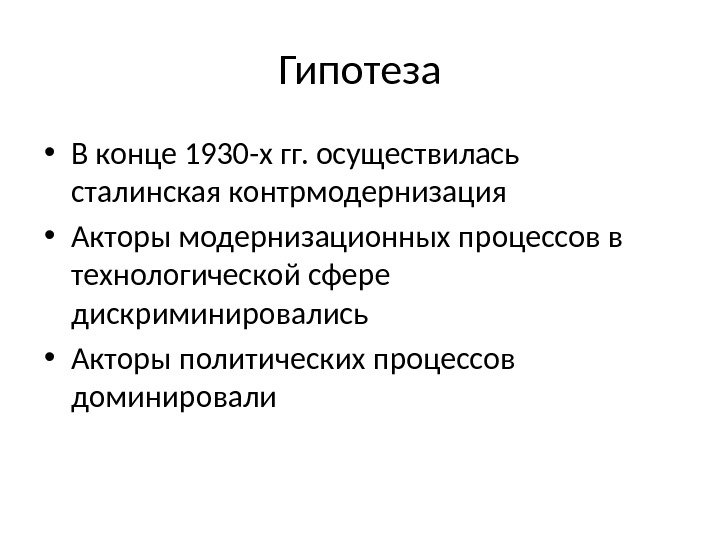 Гипотеза

• В конце 1930-х гг. осуществилась сталинская контрмодернизация
• Акторы модернизационных процессов в технологической сфере дискриминировались
• Акторы политических процессов доминировали